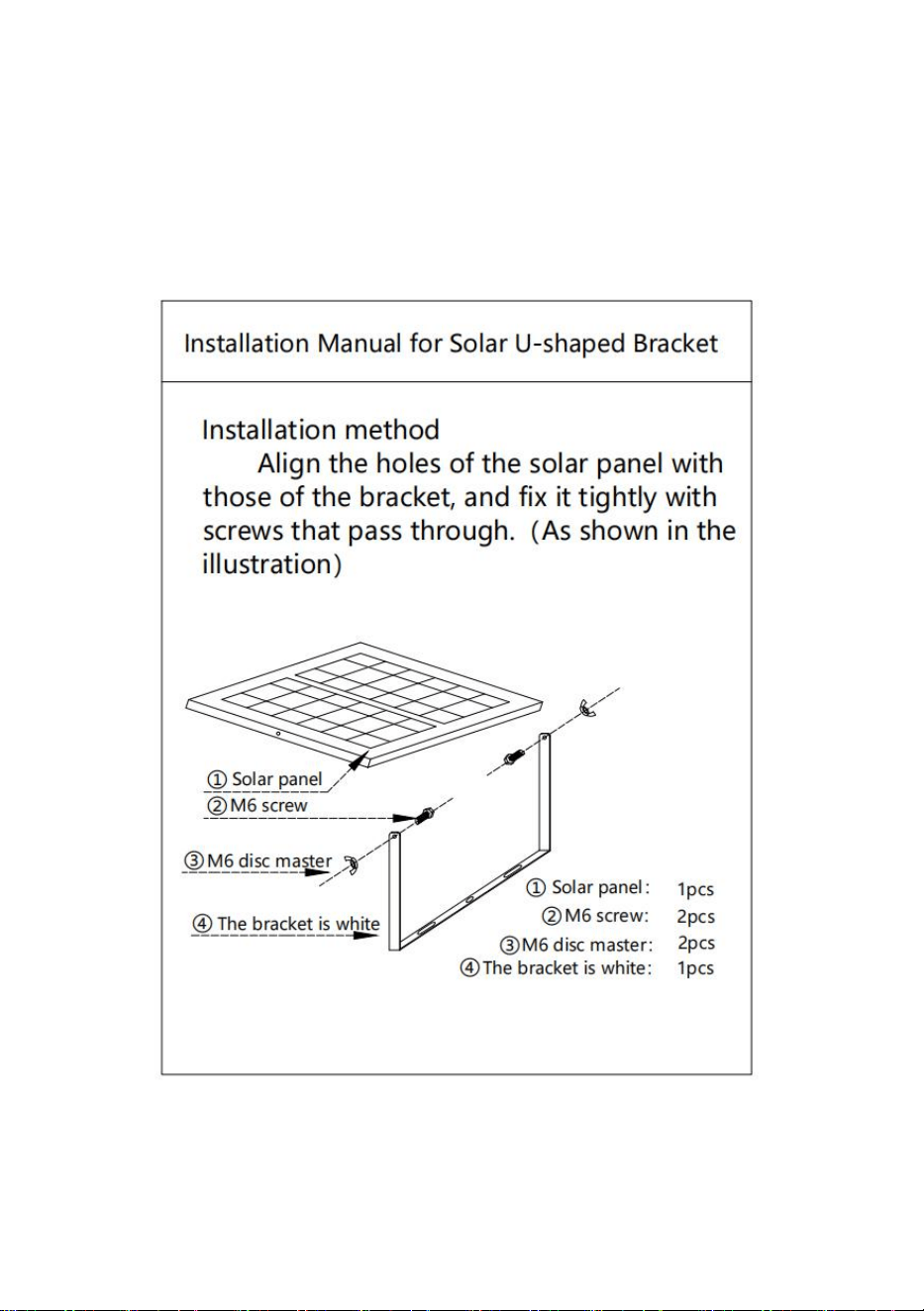 Installation Manual for Solar U-shaped Bracket

Installation method

Align the holes of the solar panel with those of the bracket, and fix it tightly with screws that pass through. （As shown in the illustration）

① Solar panel
② M6 screw
③ M6 disc master
④ The bracket is white

① Solar panel: 1pcs
② M6 screw: 2pcs
③ M6 disc master: 2pcs
④ The bracket is white: 1pcs